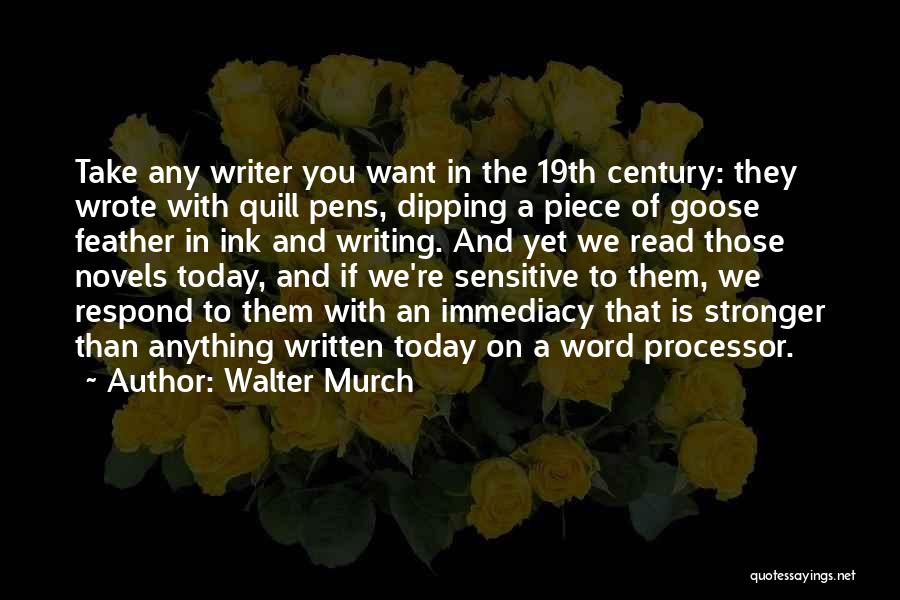 Take any writer you want in the 19th century: they wrote with quill pens, dipping a piece of goose feather in ink and writing. And yet we read those novels today, and if we're sensitive to them, we respond to them with an immediacy that is stronger than anything written today on a word processor.
~ Author: Walter Murch

quotessayings.net